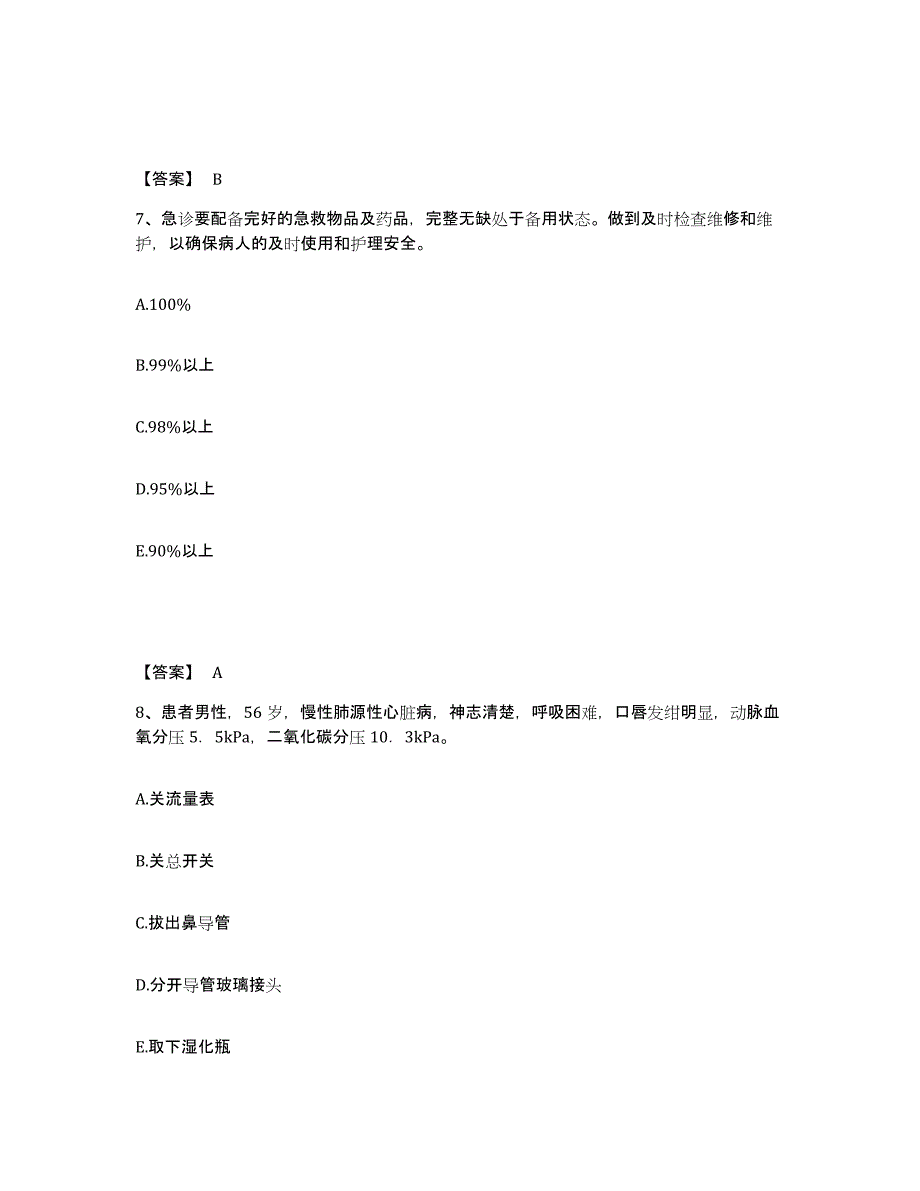 【答案】 B

7、急诊要配备完好的急救物品及药品，完整无缺处于备用状态。做到及时检查维修和维护，以确保病人的及时使用和护理安全。

A.100%

B.99%以上

C.98%以上

D.95%以上

E.90%以上

【答案】 A

8、患者男性，56 岁，慢性肺源性心脏病，神志清楚，呼吸困难，口唇发绀明显，动脉血氧分压 5．5kPa，二氧化碳分压 10．3kPa。

A.关流量表

B.关总开关

C.拔出鼻导管

D.分开导管玻璃接头

E.取下湿化瓶